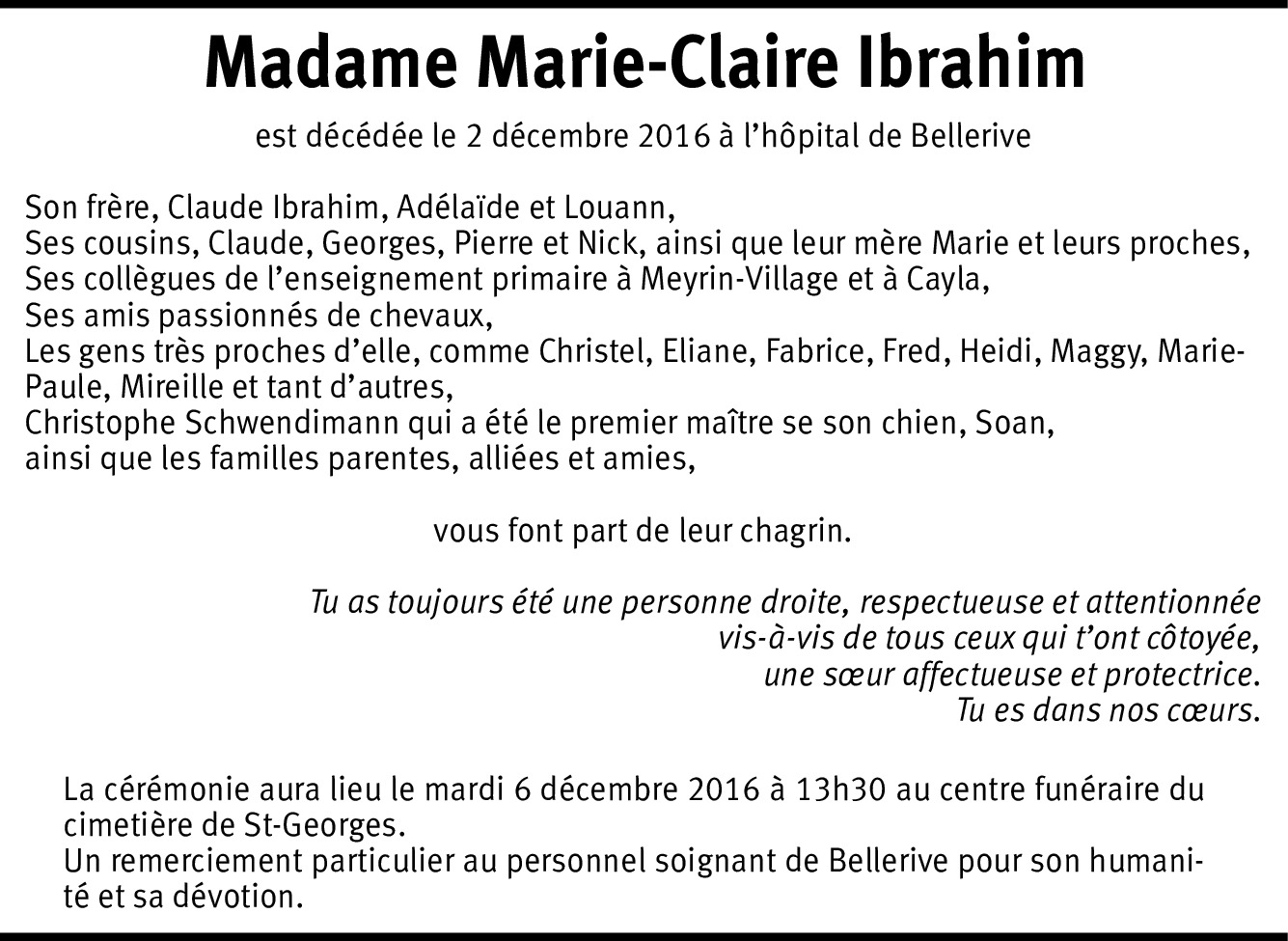 Madame Marie-Claire Ibrahim

est décédée le 2 décembre 2016 à l'hôpital de Bellerive

Son frère, Claude Ibrahim, Adélaïde et Louann,
Ses cousins, Claude, Georges, Pierre et Nick, ainsi que leur mère Marie et leurs proches,
Ses collègues de l'enseignement primaire à Meyrin-Village et à Cayla,
Ses amis passionnés de chevaux,
Les gens très proches d'elle, comme Christel, Eliane, Fabrice, Fred, Heidi, Maggy, Marie-Paule, Mireille et tant d'autres,
Christophe Schwendimann qui a été le premier maître se son chien, Soan,
ainsi que les familles parentes, alliées et amies,

vous font part de leur chagrin.

Tu as toujours été une personne droite, respectueuse et attentionnée
vis-à-vis de tous ceux qui t'ont côtoyée,
une sœur affectueuse et protectrice.
Tu es dans nos cœurs.

La cérémonie aura lieu le mardi 6 décembre 2016 à 13h30 au centre funéraire du cimetière de St-Georges.
Un remerciement particulier au personnel soignant de Bellerive pour son humanité et sa dévotion.